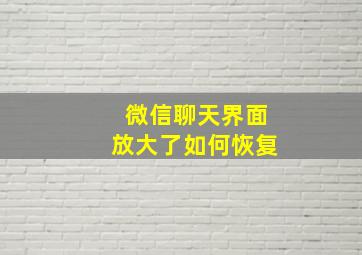 微信聊天界面
放大了如何恢复